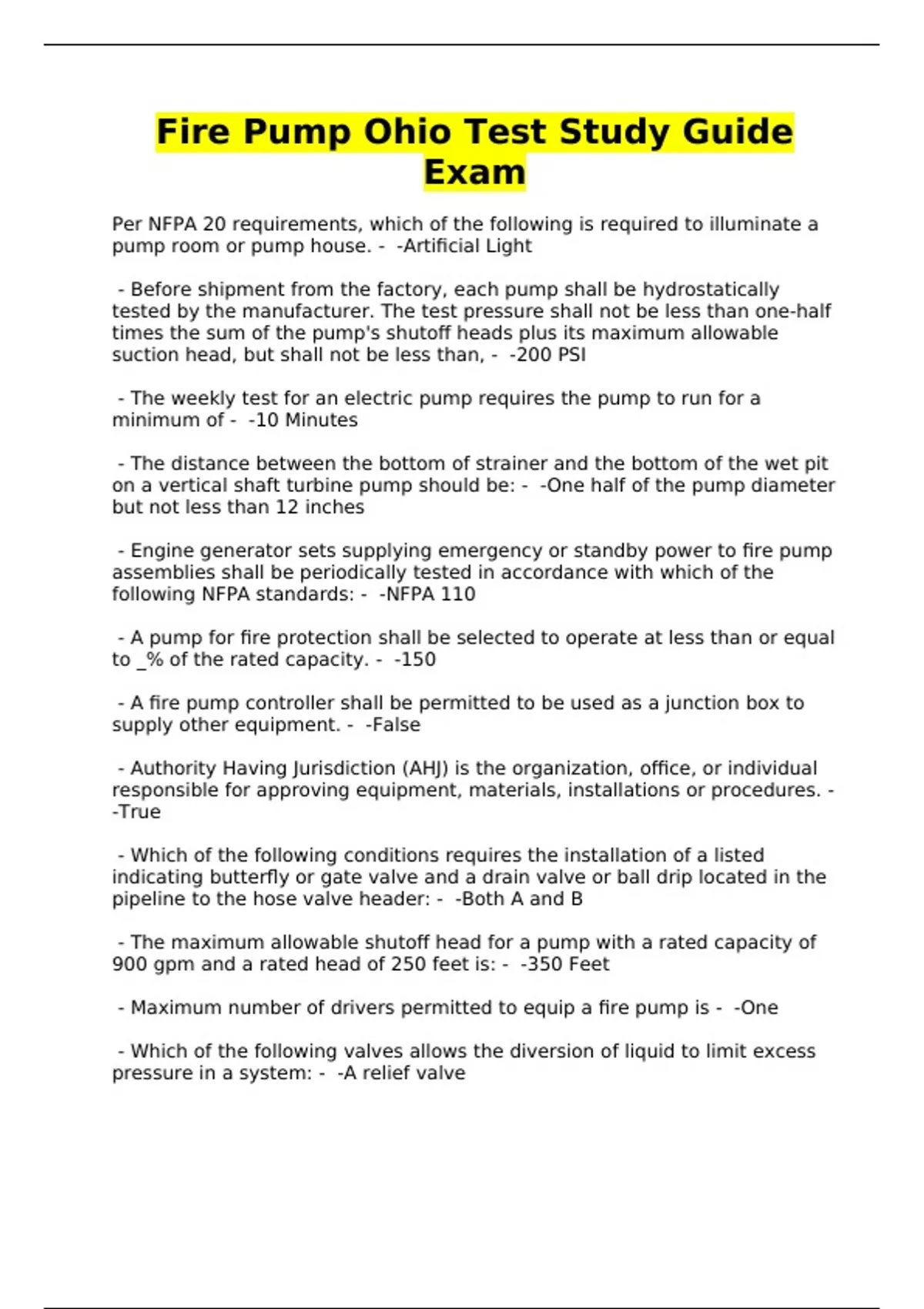 Fire Pump Ohio Test Study Guide Exam

Per NFPA 20 requirements, which of the following is required to illuminate a pump room or pump house. - -Artificial Light

- Before shipment from the factory, each pump shall be hydrostatically tested by the manufacturer. The test pressure shall not be less than one-half times the sum of the pump's shutoff heads plus its maximum allowable suction head, but shall not be less than, - -200 PSI

- The weekly test for an electric pump requires the pump to run for a minimum of - -10 Minutes

- The distance between the bottom of strainer and the bottom of the wet pit on a vertical shaft turbine pump should be: - -One half of the pump diameter but not less than 12 inches

- Engine generator sets supplying emergency or standby power to fire pump assemblies shall be periodically tested in accordance with which of the following NFPA standards: - -NFPA 110

- A pump for fire protection shall be selected to operate at less than or equal to _% of the rated capacity. - -150

- A fire pump controller shall be permitted to be used as a junction box to supply other equipment. - -False

- Authority Having Jurisdiction (AHJ) is the organization, office, or individual responsible for approving equipment, materials, installations or procedures. - -True

- Which of the following conditions requires the installation of a listed indicating butterfly or gate valve and a drain valve or ball drip located in the pipeline to the hose valve header: - -Both A and B

- The maximum allowable shutoff head for a pump with a rated capacity of 900 gpm and a rated head of 250 feet is: - -350 Feet

- Maximum number of drivers permitted to equip a fire pump is - -One

- Which of the following valves allows the diversion of liquid to limit excess pressure in a system: - -A relief valve